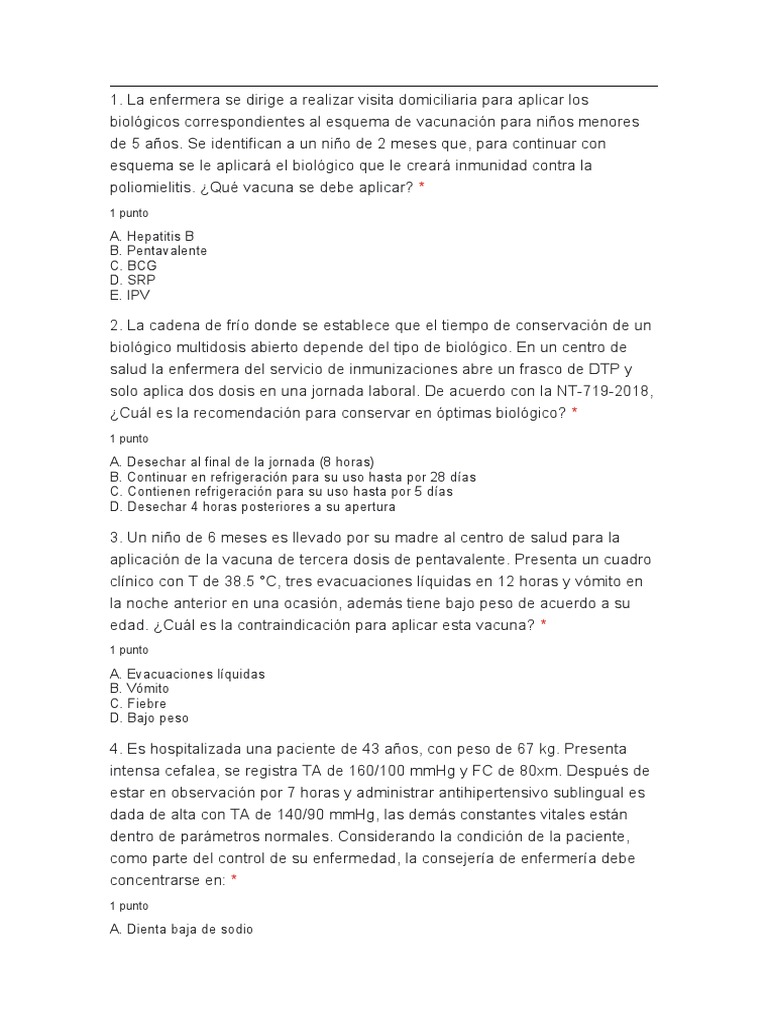 1. La enfermera se dirige a realizar visita domiciliaria para aplicar los biológicos correspondientes al esquema de vacunación para niños menores de 5 años. Se identifican a un niño de 2 meses que, para continuar con esquema se le aplicará el biológico que le creará inmunidad contra la poliomielitis. ¿Qué vacuna se debe aplicar? *

1 punto

A. Hepatitis B
B. Pentavalente
C. BCG
D. SRP
E. IPV

2. La cadena de frío donde se establece que el tiempo de conservación de un biológico multidosis abierto depende del tipo de biológico. En un centro de salud la enfermera del servicio de inmunizaciones abre un frasco de DTP y solo aplica dos dosis en una jornada laboral. De acuerdo con la NT-719-2018, ¿Cuál es la recomendación para conservar en óptimas biológico? *

1 punto

A. Desechar al final de la jornada (8 horas)
B. Continuar en refrigeración para su uso hasta por 28 días
C. Contienen refrigeración para su uso hasta por 5 días
D. Desechar 4 horas posteriores a su apertura

3. Un niño de 6 meses es llevado por su madre al centro de salud para la aplicación de la vacuna de tercera dosis de pentavalente. Presenta un cuadro clínico con T de 38.5 °C, tres evacuaciones líquidas en 12 horas y vómito en la noche anterior en una ocasión, además tiene bajo peso de acuerdo a su edad. ¿Cuál es la contraindicación para aplicar esta vacuna? *

1 punto

A. Evacuaciones líquidas
B. Vómito
C. Fiebre
D. Bajo peso

4. Es hospitalizada una paciente de 43 años, con peso de 67 kg. Presenta intensa cefalea, se registra TA de 160/100 mmHg y FC de 80xm. Después de estar en observación por 7 horas y administrar antihipertensivo sublingual es dada de alta con TA de 140/90 mmHg, las demás constantes vitales están dentro de parámetros normales. Considerando la condición de la paciente, como parte del control de su enfermedad, la consejería de enfermería debe concentrarse en: *

1 punto

A. Dienta baja de sodio